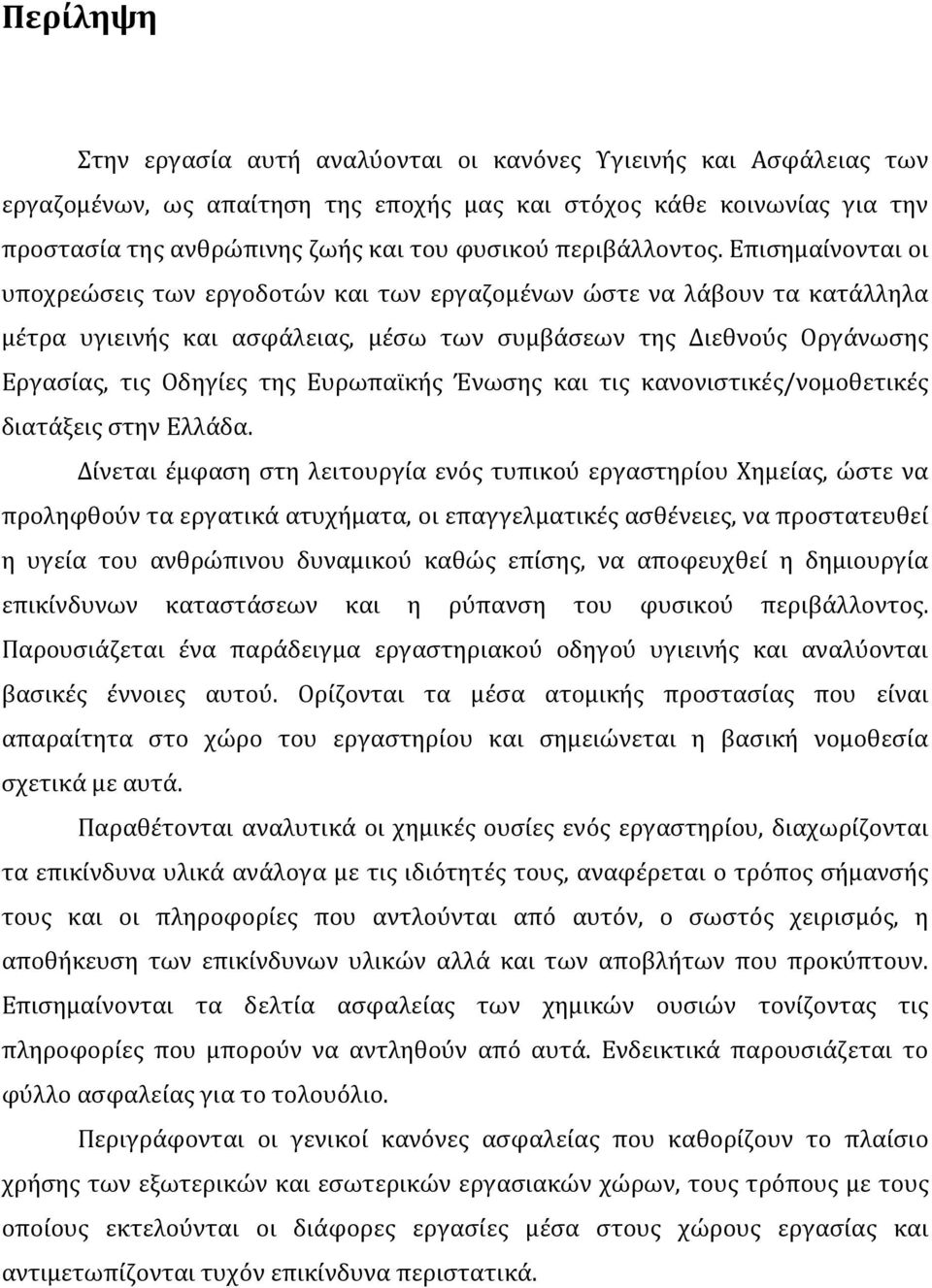 Περίληψη

Στην εργασία αυτή αναλύονται οι κανόνες Υγιεινής και Ασφάλειας των εργαζομένων, ως απαίτηση της εποχής μας και στόχος κάθε κοινωνίας για την προστασία της ανθρώπινης ζωής και του φυσικού περιβάλλοντος. Επισημαίνονται οι υποχρεώσεις των εργοδοτών και των εργαζομένων ώστε να λάβουν τα κατάλληλα μέτρα υγιεινής και ασφάλειας, μέσω των συμβάσεων της Διεθνούς Οργάνωσης Εργασίας, τις Οδηγίες της Ευρωπαϊκής Ένωσης και τις κανονιστικές/νομοθετικές διατάξεις στην Ελλάδα.

Δίνεται έμφαση στη λειτουργία ενός τυπικού εργαστηρίου Χημείας, ώστε να προληφθούν τα εργατικά ατυχήματα, οι επαγγελματικές ασθένειες, να προστατευθεί η υγεία του ανθρώπινου δυναμικού καθώς επίσης, να αποφευχθεί η δημιουργία επικίνδυνων καταστάσεων και η ρύπανση του φυσικού περιβάλλοντος. Παρουσιάζεται ένα παράδειγμα εργαστηριακού οδηγού υγιεινής και αναλύονται βασικές έννοιες αυτού. Ορίζονται τα μέσα ατομικής προστασίας που είναι απαραίτητα στο χώρο του εργαστηρίου και σημειώνεται η βασική νομοθεσία σχετικά με αυτά.

Παραθέτονται αναλυτικά οι χημικές ουσίες ενός εργαστηρίου, διαχωρίζονται τα επικίνδυνα υλικά ανάλογα με τις ιδιότητές τους, αναφέρεται ο τρόπος σήμανσής τους και οι πληροφορίες που αντλούνται από αυτόν, ο σωστός χειρισμός, η αποθήκευση των επικίνδυνων υλικών αλλά και των αποβλήτων που προκύπτουν. Επισημαίνονται τα δελτία ασφαλείας των χημικών ουσιών τονίζονται τις πληροφορίες που μπορούν να αντληθούν από αυτά. Ενδεικτικά παρουσιάζεται το φύλλο ασφαλείας για το τολουόλιο.

Περιγράφονται οι γενικοί κανόνες ασφαλείας που καθορίζουν το πλαίσιο χρήσης των εξωτερικών και εσωτερικών εργασιακών χώρων, τους τρόπους με τους οποίους εκτελούνται οι διάφορες εργασίες μέσα στους χώρους εργασίας και αντιμετωπίζονται τυχόν επικίνδυνα περιστατικά.